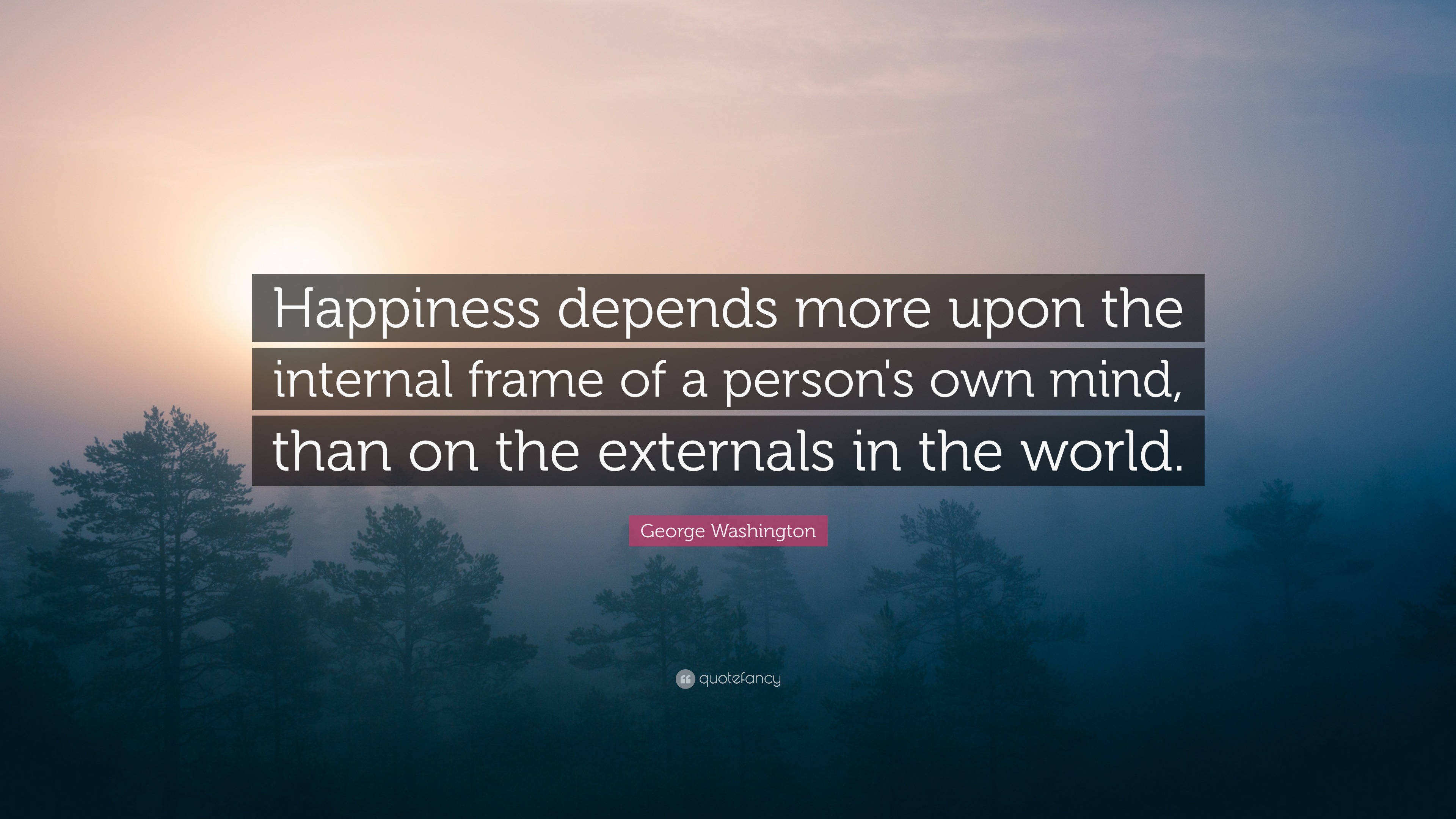 Happiness depends more upon the internal frame of a person's own mind, than on the externals in the world.

George Washington

quotefancy